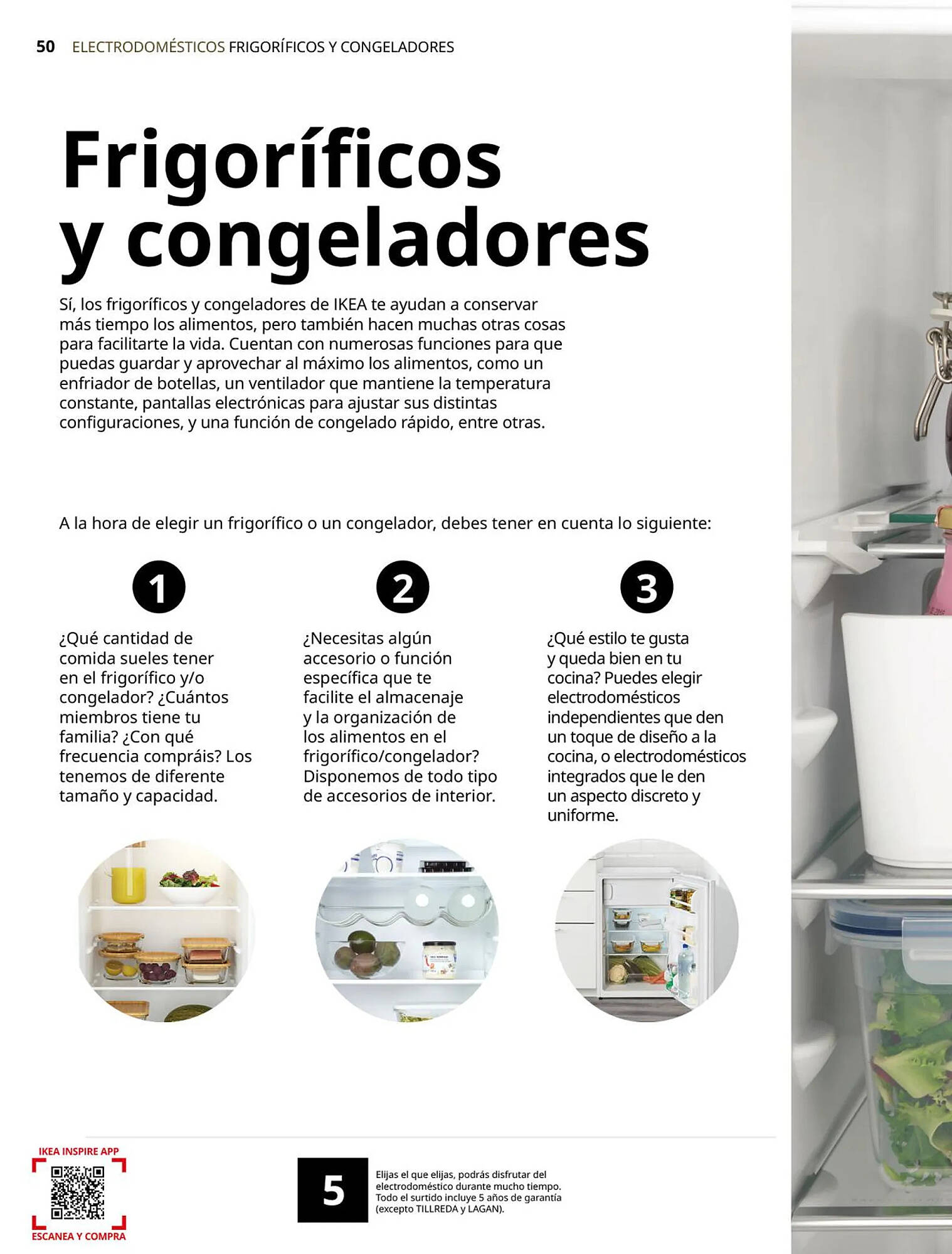 50 ELECTRODOMÉSTICOS FRIGORÍFICOS Y CONGELADORES

Frigoríficos y congeladores

Sí, los frigoríficos y congeladores de IKEA te ayudan a conservar más tiempo los alimentos, pero también hacen muchas otras cosas para facilitarte la vida. Cuentan con numerosas funciones para que puedas guardar y aprovechar al máximo los alimentos, como un enfriador de botellas, un ventilador que mantiene la temperatura constante, pantallas electrónicas para ajustar sus distintas configuraciones, y una función de congelado rápido, entre otras.

A la hora de elegir un frigorífico o un congelador, debes tener en cuenta lo siguiente:

1

¿Qué cantidad de comida sueles tener en el frigorífico y/o congelador? ¿Cuántos miembros tiene tu familia? ¿Con qué frecuencia compráis? Los tenemos de diferente tamaño y capacidad.

2

¿Necesitas algún accesorio o función específica que te facilite el almacenaje y la organización de los alimentos en el frigorífico/congelador? Disponemos de todo tipo de accesorios de interior.

3

¿Qué estilo te gusta y queda bien en tu cocina? Puedes elegir electrodomésticos independientes que den un toque de diseño a la cocina, o electrodomésticos integrados que le den un aspecto discreto y uniforme.

IKEA INSPIRE APP
ESCANEA Y COMPRA

5

Elijas el que elijas, podrás disfrutar del electrodoméstico durante mucho tiempo. Todo el surtido incluye 5 años de garantía (excepto TILLREDA y LAGAN).